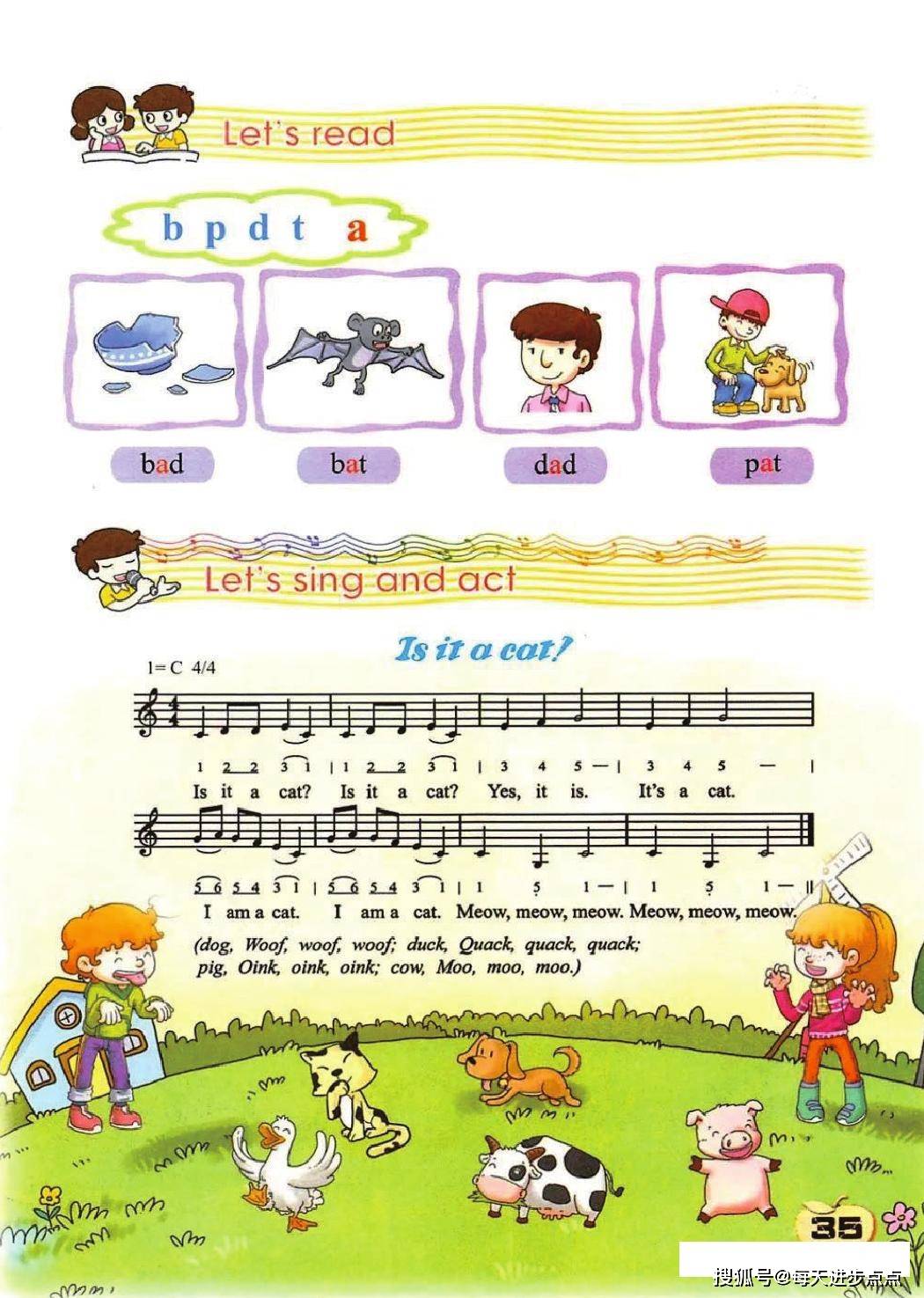 Let's read

b p d t a

bad

bat

dad

pat

Let's sing and act

Is it a cat?

1=C 4/4

1 2 2 3 1 | 1 2 2 3 1 | 3 4 5 — | 3 4 5 — |

Is it a cat? Is it a cat? Yes, it is. It's a cat.

5 6 5 4 3 1 | 5 6 5 4 3 1 | 1 5 1 — | 1 5 1 — ||

I am a cat. I am a cat. Meow, meow, meow. Meow, meow, meow.

(dog, Woof, woof, woof; duck, Quack, quack, quack; pig, Oink, oink, oink; cow, Moo, moo, moo.)

35

搜狐号@每天进步点点